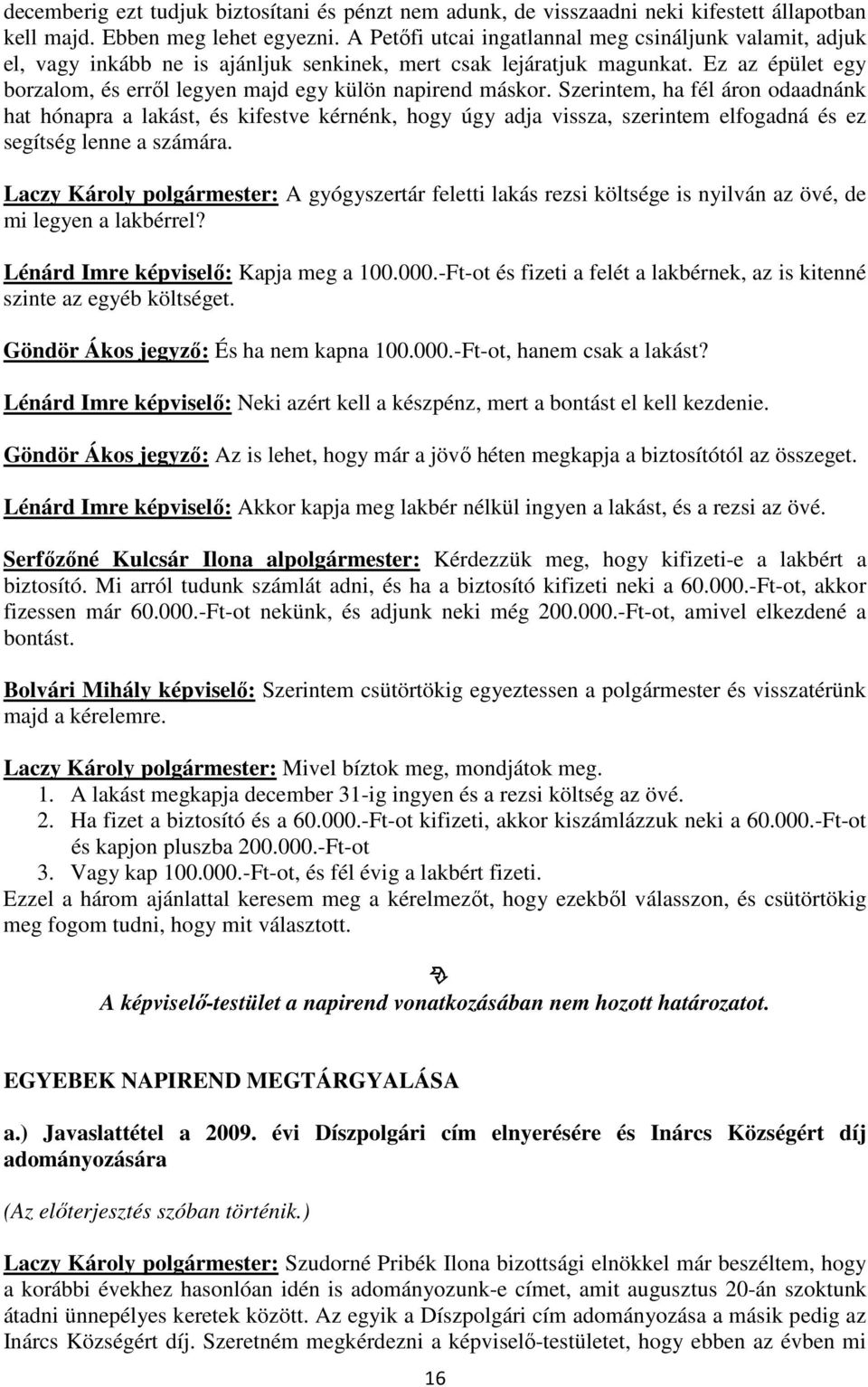 decemberig ezt tudjuk biztosítani és pénzt nem adunk, de visszaadni neki kifestett állapotban kell majd. Ebben meg lehet egyezni. A Petőfi utcai ingatlannal meg csináljunk valamit, adjuk el, vagy inkább ne is ajánljuk senkinek, mert csak lejáratjuk magunkat. Ez az épület egy borzalom, és erről legyen majd egy külön napirend máskor. Szerintem, ha fél áron odaadnánk hat hónapra a lakást, és kifestve kérnénk, hogy úgy adja vissza, szerintem elfogadná és ez segítség lenne a számára.

Laczy Károly polgármester: A gyógyszertár feletti lakás rezsi költsége is nyilván az övé, de mi legyen a lakbérrel?

Lénárd Imre képviselő: Kapja meg a 100.000.-Ft-ot és fizeti a felét a lakbérnek, az is kitenné szinte az egyéb költséget.

Göndör Ákos jegyző: És ha nem kapna 100.000.-Ft-ot, hanem csak a lakást?

Lénárd Imre képviselő: Neki azért kell a készpénz, mert a bontást el kell kezdenie.

Göndör Ákos jegyző: Az is lehet, hogy már a jövő héten megkapja a biztosítótól az összeget.

Lénárd Imre képviselő: Akkor kapja meg lakbér nélkül ingyen a lakást, és a rezsi az övé.

Serfőzőné Kulcsár Ilona alpolgármester: Kérdezzük meg, hogy kifizeti-e a lakbért a biztosító. Mi arról tudunk számlát adni, és ha a biztosító kifizeti neki a 60.000.-Ft-ot, akkor fizessen már 60.000.-Ft-ot nekünk, és adjunk neki még 200.000.-Ft-ot, amivel elkezdené a bontást.

Bolvári Mihály képviselő: Szerintem csütörtökig egyeztessen a polgármester és visszatérünk majd a kérelemre.

Laczy Károly polgármester: Mivel bíztok meg, mondjátok meg.
1. A lakást megkapja december 31-ig ingyen és a rezsi költség az övé.
2. Ha fizet a biztosító és a 60.000.-Ft-ot kifizeti, akkor kiszámlázzuk neki a 60.000.-Ft-ot és kapjon pluszba 200.000.-Ft-ot
3. Vagy kap 100.000.-Ft-ot, és fél évig a lakbért fizeti.
Ezzel a három ajánlattal keresem meg a kérelmezőt, hogy ezekből válasszon, és csütörtökig meg fogom tudni, hogy mit választott.

A képviselő-testület a napirend vonatkozásában nem hozott határozatot.

EGYEBEK NAPIREND MEGTÁRGYALÁSA

a.) Javaslattétel a 2009. évi Díszpolgári cím elnyerésére és Inárcs Községért díj adományozására

(Az előterjesztés szóban történik.)

Laczy Károly polgármester: Szudorné Pribék Ilona bizottsági elnökkel már beszéltem, hogy a korábbi évekhez hasonlóan idén is adományozunk-e címet, amit augusztus 20-án szoktunk átadni ünnepélyes keretek között. Az egyik a Díszpolgári cím adományozása a másik pedig az Inárcs Községért díj. Szeretném megkérdezni a képviselő-testületet, hogy ebben az évben mi

16